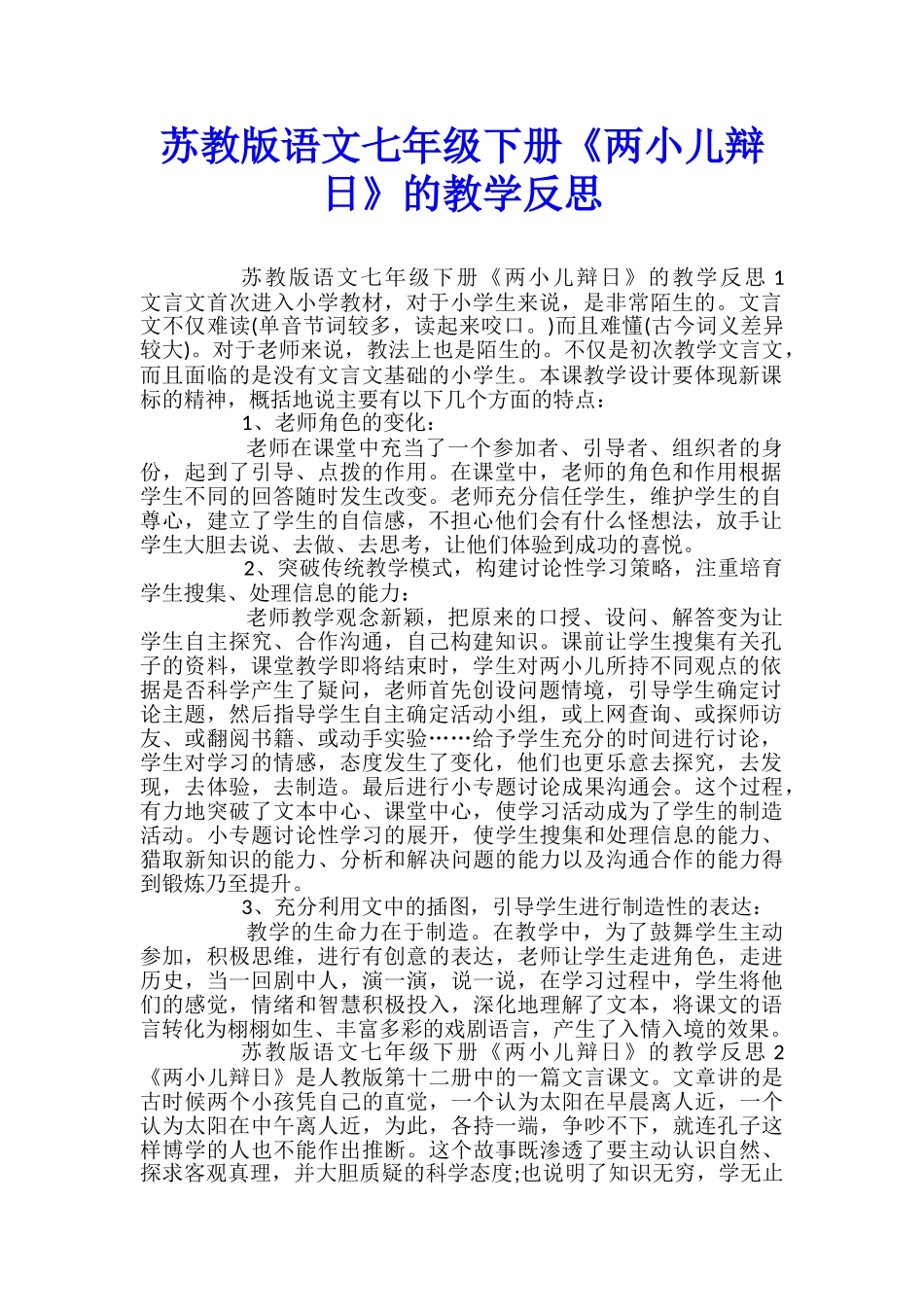 苏教版语文七年级下册《两小儿辩日》的教学反思

苏教版语文七年级下册《两小儿辩日》的教学反思 1 文言文首次进入小学教材，对于小学生来说，是非常陌生的。文言文不仅难读(单音节词较多，读起来咬口。)而且难懂(古今词义差异较大)。对于老师来说，教法上也是陌生的。不仅是初次教学文言文，而且面临的是没有文言文基础的小学生。本课教学设计要体现新课标的精神，概括地说主要有以下几个方面的特点：

1、老师角色的变化：

老师在课堂中充当了一个参加者、引导者、组织者的身份，起到了引导、点拨的作用。在课堂中，老师的角色和作用根据学生不同的回答随时发生改变。老师充分信任学生，维护学生的自尊心，建立了学生的自信感，不担心他们会有什么怪想法，放手让学生大胆去说、去做、去思考，让他们体验到成功的喜悦。

2、突破传统教学模式，构建讨论性学习策略，注重培育学生搜集、处理信息的能力：

老师教学观念新颖，把原来的口授、设问、解答变为让学生自主探究、合作沟通，自己构建知识。课前让学生搜集有关孔子的资料，课堂教学即将结束时，学生对两小儿所持不同观点的依据是否科学产生了疑问，老师首先创设问题情境，引导学生确定讨论主题，然后指导学生自主确定活动小组，或上网查询、或探师访友、或翻阅书籍、或动手实验……给予学生充分的时间进行讨论，学生对学习的情感，态度发生了变化，他们也更乐意去探究，去发现，去体验，去制造。最后进行小专题讨论成果沟通会。这个过程，有力地突破了文本中心、课堂中心，使学习活动成为了学生的制造活动。小专题讨论性学习的展开，使学生搜集和处理信息的能力、猎取新知识的能力、分析和解决问题的能力以及沟通合作的能力得到锻炼乃至提升。

3、充分利用文中的插图，引导学生进行制造性的表达：

教学的生命力在于制造。在教学中，为了鼓舞学生主动参加，积极思维，进行有创意的表达，老师让学生走进角色，走进历史，当一回剧中人，演一演，说一说，在学习过程中，学生将他们的感觉，情绪和智慧积极投入，深化地理解了文本，将课文的语言转化为栩栩如生、丰富多彩的戏剧语言，产生了入情入境的效果。

苏教版语文七年级下册《两小儿辩日》的教学反思 2 《两小儿辩日》是人教版第十二册中的一篇文言课文。文章讲的是古时候两个小孩凭自己的直觉，一个认为太阳在早晨离人近，一个认为太阳在中午离人近，为此，各持一端，争吵不下，就连孔子这样博学的人也不能作出推断。这个故事既渗透了要主动认识自然、探求客观真理，并大胆质疑的科学态度;也说明了知识无穷，学无止